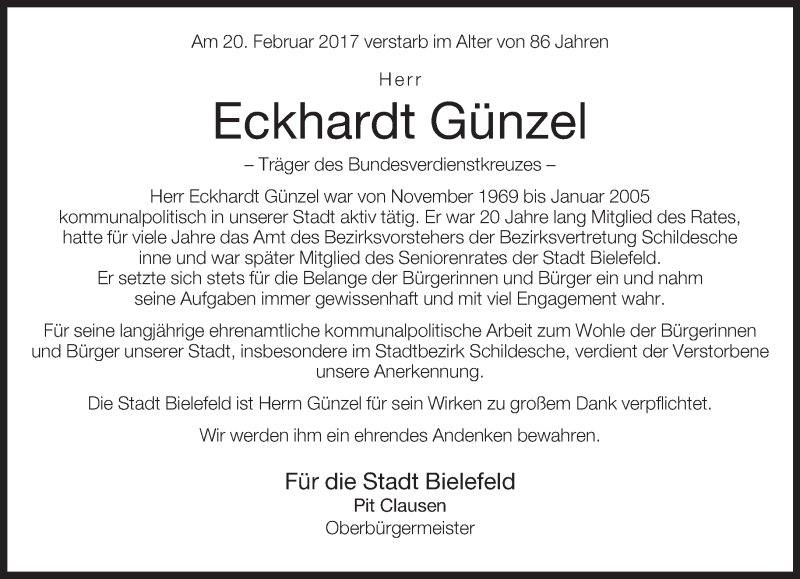 Am 20. Februar 2017 verstarb im Alter von 86 Jahren

Herr

Eckhardt Günzel

– Träger des Bundesverdienstkreuzes –

Herr Eckhardt Günzel war von November 1969 bis Januar 2005 kommunalpolitisch in unserer Stadt aktiv tätig. Er war 20 Jahre lang Mitglied des Rates, hatte für viele Jahre das Amt des Bezirksvorstehers der Bezirksvertretung Schildesche inne und war später Mitglied des Seniorenrates der Stadt Bielefeld. Er setzte sich stets für die Belange der Bürgerinnen und Bürger ein und nahm seine Aufgaben immer gewissenhaft und mit viel Engagement wahr.

Für seine langjährige ehrenamtliche kommunalpolitische Arbeit zum Wohle der Bürgerinnen und Bürger unserer Stadt, insbesondere im Stadtbezirk Schildesche, verdient der Verstorbene unsere Anerkennung.

Die Stadt Bielefeld ist Herrn Günzel für sein Wirken zu großem Dank verpflichtet.

Wir werden ihm ein ehrendes Andenken bewahren.

Für die Stadt Bielefeld
Pit Clausen
Oberbürgermeister